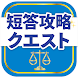 短答攻略
クエスト